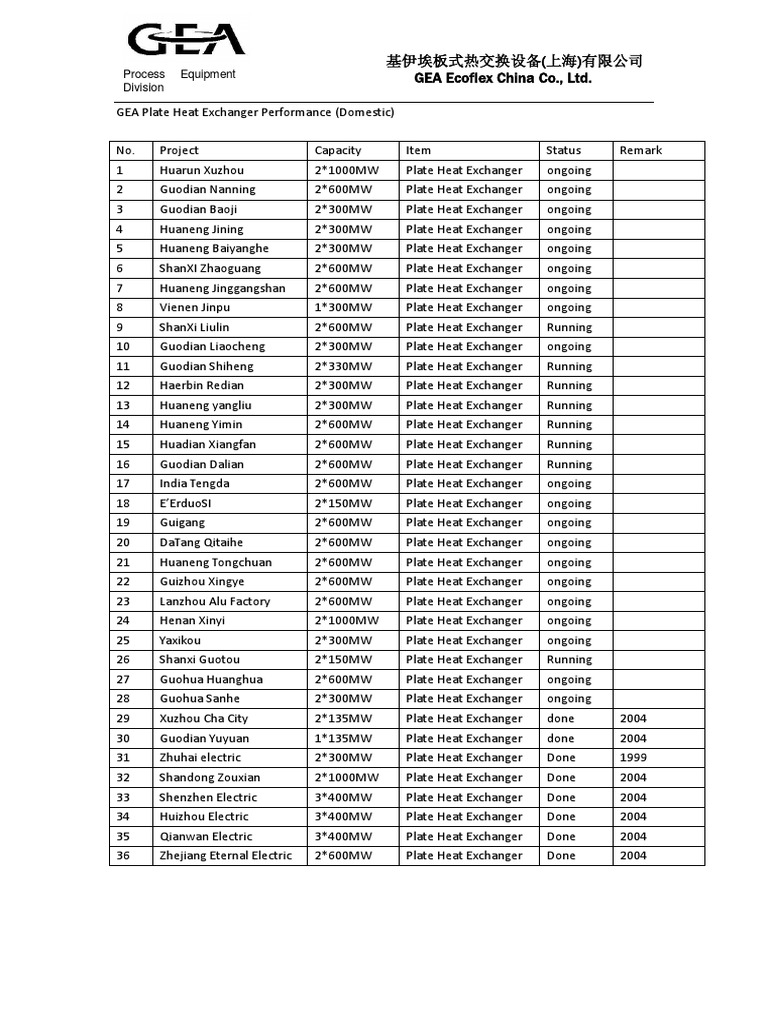 GEA

Process Equipment Division

基伊埃板式热交换设备(上海)有限公司
GEA Ecoflex China Co., Ltd.

GEA Plate Heat Exchanger Performance (Domestic)

| No. | Project | Capacity | Item | Status | Remark |
|---|---|---|---|---|---|
| 1 | Huarun Xuzhou | 2*1000MW | Plate Heat Exchanger | ongoing | |
| 2 | Guodian Nanning | 2*600MW | Plate Heat Exchanger | ongoing | |
| 3 | Guodian Baoji | 2*300MW | Plate Heat Exchanger | ongoing | |
| 4 | Huaneng Jining | 2*300MW | Plate Heat Exchanger | ongoing | |
| 5 | Huaneng Baiyanghe | 2*300MW | Plate Heat Exchanger | ongoing | |
| 6 | ShanXI Zhaoguang | 2*600MW | Plate Heat Exchanger | ongoing | |
| 7 | Huaneng Jinggangshan | 2*600MW | Plate Heat Exchanger | ongoing | |
| 8 | Vienen Jinpu | 1*300MW | Plate Heat Exchanger | ongoing | |
| 9 | ShanXi Liulin | 2*600MW | Plate Heat Exchanger | Running | |
| 10 | Guodian Liaocheng | 2*300MW | Plate Heat Exchanger | ongoing | |
| 11 | Guodian Shiheng | 2*330MW | Plate Heat Exchanger | Running | |
| 12 | Haerbin Redian | 2*300MW | Plate Heat Exchanger | Running | |
| 13 | Huaneng yangliu | 2*300MW | Plate Heat Exchanger | Running | |
| 14 | Huaneng Yimin | 2*600MW | Plate Heat Exchanger | Running | |
| 15 | Huadian Xiangfan | 2*600MW | Plate Heat Exchanger | Running | |
| 16 | Guodian Dalian | 2*600MW | Plate Heat Exchanger | Running | |
| 17 | India Tengda | 2*600MW | Plate Heat Exchanger | ongoing | |
| 18 | E'ErduoSI | 2*150MW | Plate Heat Exchanger | ongoing | |
| 19 | Guigang | 2*600MW | Plate Heat Exchanger | ongoing | |
| 20 | DaTang Qitaihe | 2*600MW | Plate Heat Exchanger | ongoing | |
| 21 | Huaneng Tongchuan | 2*600MW | Plate Heat Exchanger | ongoing | |
| 22 | Guizhou Xingye | 2*600MW | Plate Heat Exchanger | ongoing | |
| 23 | Lanzhou Alu Factory | 2*600MW | Plate Heat Exchanger | ongoing | |
| 24 | Henan Xinyi | 2*1000MW | Plate Heat Exchanger | ongoing | |
| 25 | Yaxikou | 2*300MW | Plate Heat Exchanger | ongoing | |
| 26 | Shanxi Guotou | 2*150MW | Plate Heat Exchanger | Running | |
| 27 | Guohua Huanghua | 2*600MW | Plate Heat Exchanger | ongoing | |
| 28 | Guohua Sanhe | 2*300MW | Plate Heat Exchanger | ongoing | |
| 29 | Xuzhou Cha City | 2*135MW | Plate Heat Exchanger | done | 2004 |
| 30 | Guodian Yuyuan | 1*135MW | Plate Heat Exchanger | done | 2004 |
| 31 | Zhuhai electric | 2*300MW | Plate Heat Exchanger | Done | 1999 |
| 32 | Shandong Zouxian | 2*1000MW | Plate Heat Exchanger | Done | 2004 |
| 33 | Shenzhen Electric | 3*400MW | Plate Heat Exchanger | Done | 2004 |
| 34 | Huizhou Electric | 3*400MW | Plate Heat Exchanger | Done | 2004 |
| 35 | Qianwan Electric | 3*400MW | Plate Heat Exchanger | Done | 2004 |
| 36 | Zhejiang Eternal Electric | 2*600MW | Plate Heat Exchanger | Done | 2004 |